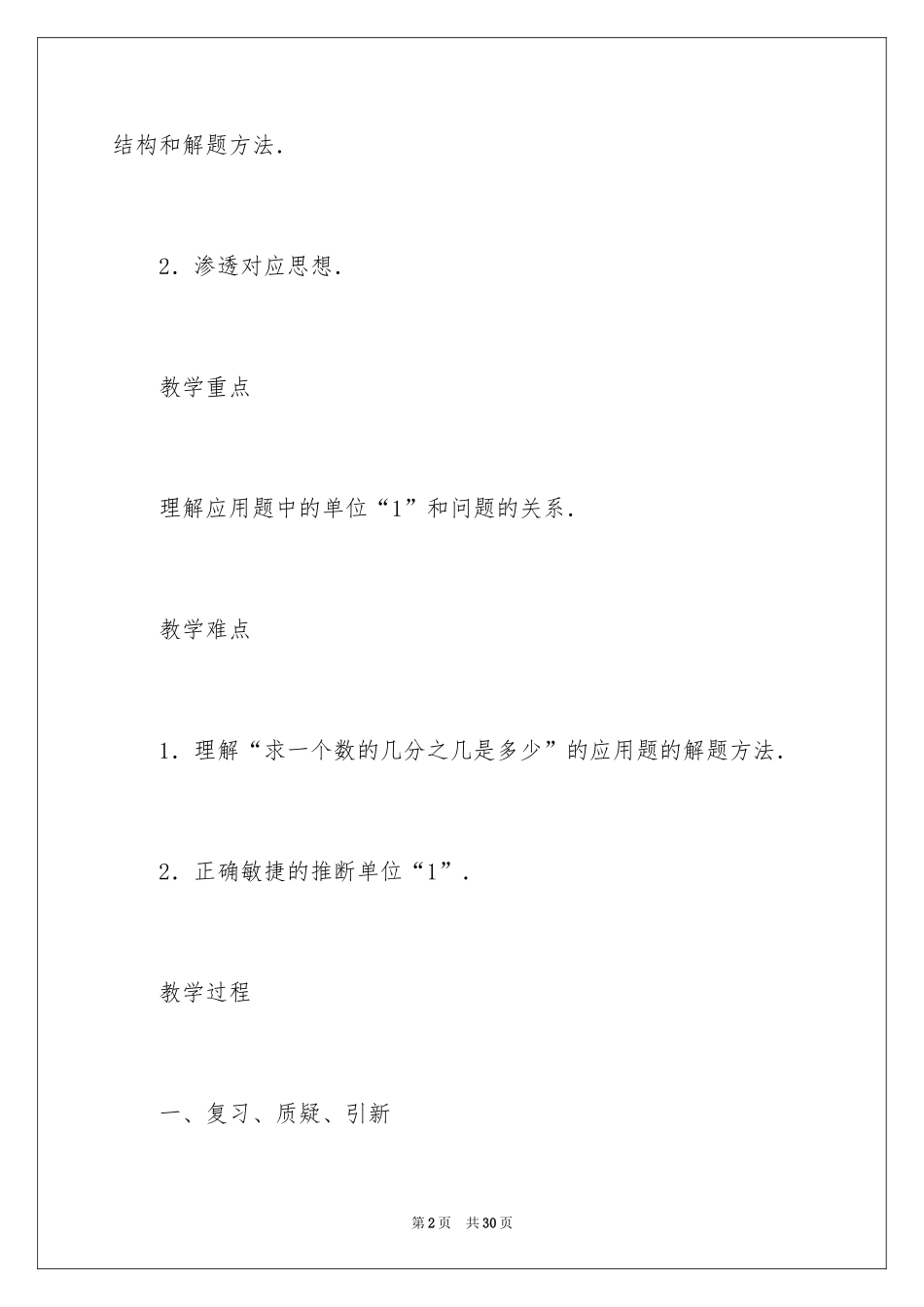 结构和解题方法.

2．渗透对应思想.

教学重点

理解应用题中的单位“1”和问题的关系.

教学难点

1．理解“求一个数的几分之几是多少”的应用题的解题方法.

2．正确敏捷的推断单位“1”.

教学过程

一、复习、质疑、引新

第2页 共30页